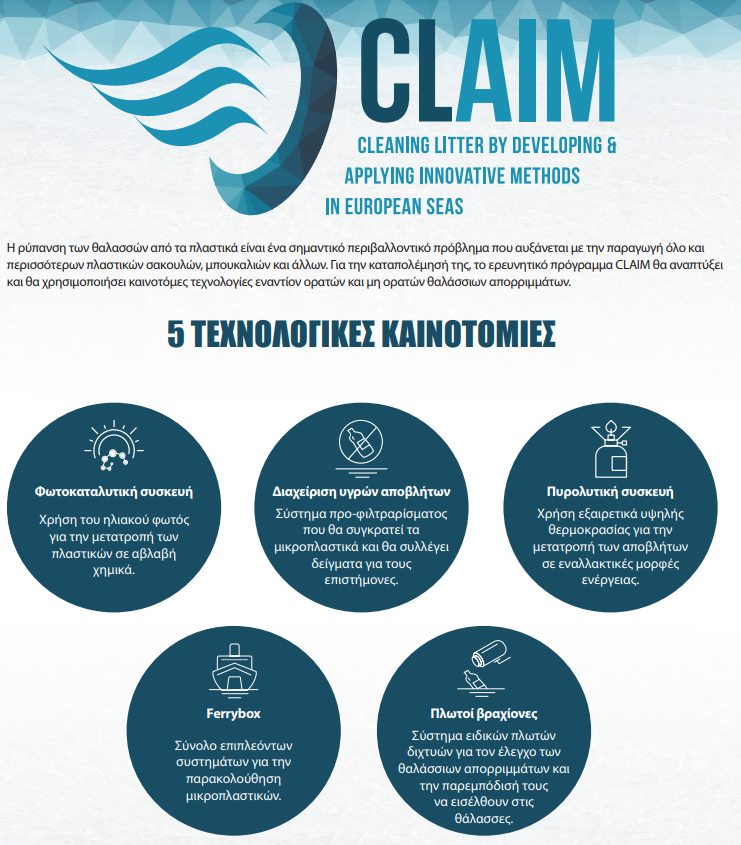 CLAIM

CLEANING LITTER BY DEVELOPING & APPLYING INNOVATIVE METHODS IN EUROPEAN SEAS

Η ρύπανση των θαλασσών από τα πλαστικά είναι ένα σημαντικό περιβαλλοντικό πρόβλημα που αυξάνεται με την παραγωγή όλο και περισσότερων πλαστικών σακουλών, μπουκαλιών και άλλων. Για την καταπολέμησή της, το ερευνητικό πρόγραμμα CLAIM θα αναπτύξει και θα χρησιμοποιήσει καινοτόμες τεχνολογίες εναντίον ορατών και μη ορατών θαλάσσιων απορριμμάτων.

5 ΤΕΧΝΟΛΟΓΙΚΕΣ ΚΑΙΝΟΤΟΜΙΕΣ

Φωτοκαταλυτική συσκευή
Χρήση του ηλιακού φωτός για την μετατροπή των πλαστικών σε αβλαβή χημικά.

Διαχείριση υγρών αποβλήτων
Σύστημα προ-φιλτραρίσματος που θα συγκρατεί τα μικροπλαστικά και θα συλλέγει δείγματα για τους επιστήμονες.

Πυρολυτική συσκευή
Χρήση εξαιρετικά υψηλής θερμοκρασίας για την μετατροπή των αποβλήτων σε εναλλακτικές μορφές ενέργειας.

Ferrybox
Σύνολο επιπλεόντων συστημάτων για την παρακολούθηση μικροπλαστικών.

Πλωτοί βραχίονες
Σύστημα ειδικών πλωτών διχτυών για τον έλεγχο των θαλάσσιων απορριμμάτων και την παρεμπόδισή τους να εισέλθουν στις θάλασσες.